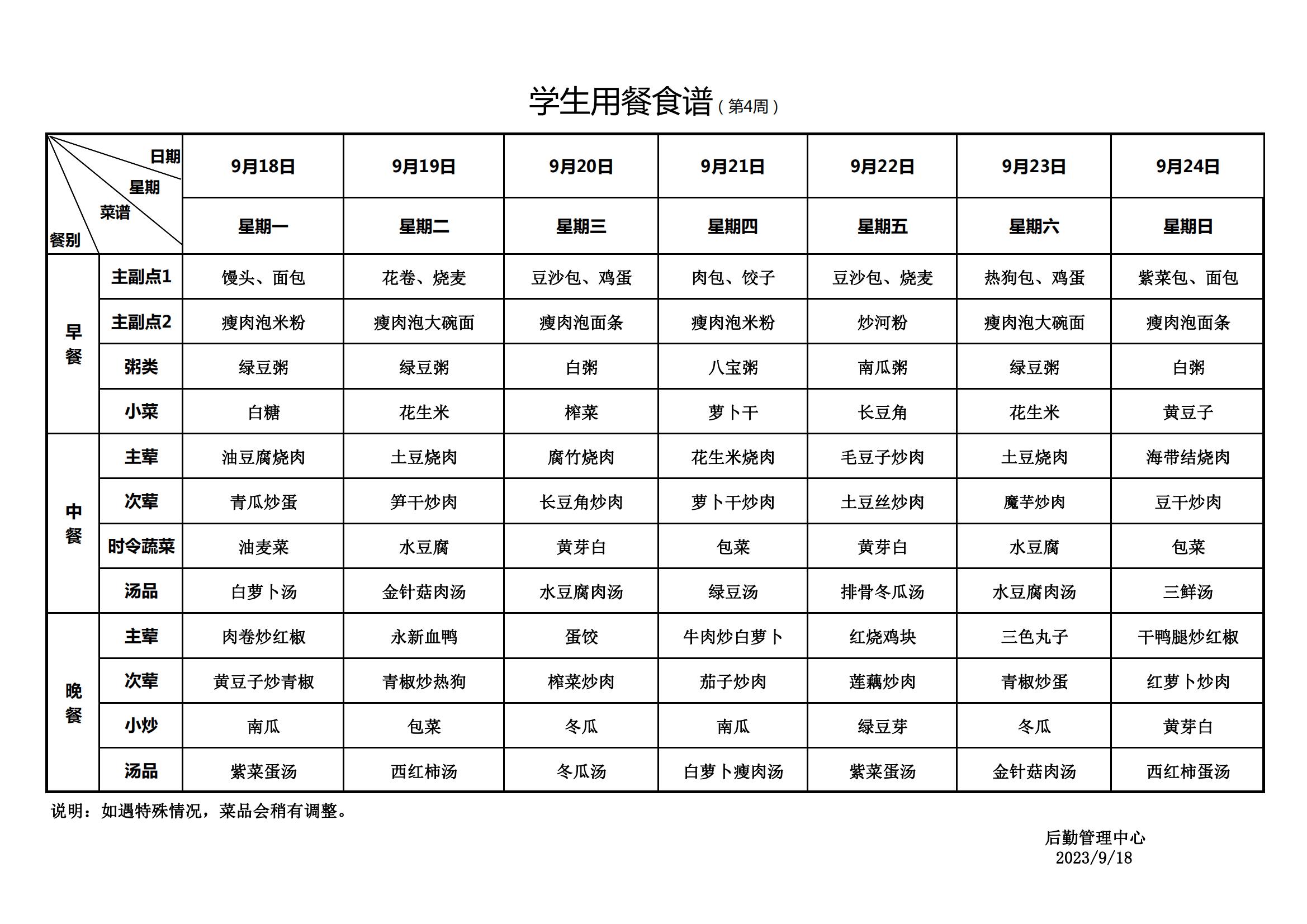 学生用餐食谱（第4周）

| 日期 星期 菜谱 餐别 | | 9月18日 | 9月19日 | 9月20日 | 9月21日 | 9月22日 | 9月23日 | 9月24日 |
|---|---|---|---|---|---|---|---|---|
| | | 星期一 | 星期二 | 星期三 | 星期四 | 星期五 | 星期六 | 星期日 |
| 早餐 | 主副点1 | 馒头、面包 | 花卷、烧麦 | 豆沙包、鸡蛋 | 肉包、饺子 | 豆沙包、烧麦 | 热狗包、鸡蛋 | 紫菜包、面包 |
| 早餐 | 主副点2 | 瘦肉泡米粉 | 瘦肉泡大碗面 | 瘦肉泡面条 | 瘦肉泡米粉 | 炒河粉 | 瘦肉泡大碗面 | 瘦肉泡面条 |
| 早餐 | 粥类 | 绿豆粥 | 绿豆粥 | 白粥 | 八宝粥 | 南瓜粥 | 绿豆粥 | 白粥 |
| 早餐 | 小菜 | 白糖 | 花生米 | 榨菜 | 萝卜干 | 长豆角 | 花生米 | 黄豆子 |
| 中餐 | 主荤 | 油豆腐烧肉 | 土豆烧肉 | 腐竹烧肉 | 花生米烧肉 | 毛豆子炒肉 | 土豆烧肉 | 海带结烧肉 |
| 中餐 | 次荤 | 青瓜炒蛋 | 笋干炒肉 | 长豆角炒肉 | 萝卜干炒肉 | 土豆丝炒肉 | 魔芋炒肉 | 豆干炒肉 |
| 中餐 | 时令蔬菜 | 油麦菜 | 水豆腐 | 黄芽白 | 包菜 | 黄芽白 | 水豆腐 | 包菜 |
| 中餐 | 汤品 | 白萝卜汤 | 金针菇肉汤 | 水豆腐肉汤 | 绿豆汤 | 排骨冬瓜汤 | 水豆腐肉汤 | 三鲜汤 |
| 晚餐 | 主荤 | 肉卷炒红椒 | 永新血鸭 | 蛋饺 | 牛肉炒白萝卜 | 红烧鸡块 | 三色丸子 | 干鸭腿炒红椒 |
| 晚餐 | 次荤 | 黄豆子炒青椒 | 青椒炒热狗 | 榨菜炒肉 | 茄子炒肉 | 莲藕炒肉 | 青椒炒蛋 | 红萝卜炒肉 |
| 晚餐 | 小炒 | 南瓜 | 包菜 | 冬瓜 | 南瓜 | 绿豆芽 | 冬瓜 | 黄芽白 |
| 晚餐 | 汤品 | 紫菜蛋汤 | 西红柿汤 | 冬瓜汤 | 白萝卜瘦肉汤 | 紫菜蛋汤 | 金针菇肉汤 | 西红柿蛋汤 |

说明：如遇特殊情况，菜品会稍有调整。

后勤管理中心
2023/9/18